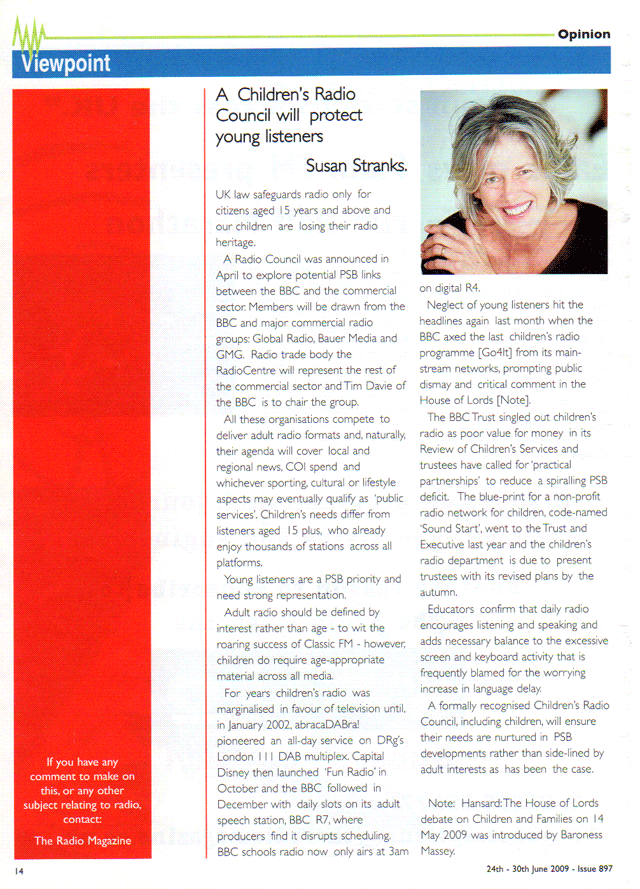 Opinion

Viewpoint

If you have any comment to make on this, or any other subject relating to radio, contact:

The Radio Magazine

A Children's Radio Council will protect young listeners

Susan Stranks.

UK law safeguards radio only for citizens aged 15 years and above and our children are losing their radio heritage.

A Radio Council was announced in April to explore potential PSB links between the BBC and the commercial sector. Members will be drawn from the BBC and major commercial radio groups: Global Radio, Bauer Media and GMG. Radio trade body the RadioCentre will represent the rest of the commercial sector and Tim Davie of the BBC is to chair the group.

All these organisations compete to deliver adult radio formats and, naturally, their agenda will cover local and regional news, COI spend and whichever sporting, cultural or lifestyle aspects may eventually qualify as 'public services'. Children's needs differ from listeners aged 15 plus, who already enjoy thousands of stations across all platforms.

Young listeners are a PSB priority and need strong representation.

Adult radio should be defined by interest rather than age - to wit the roaring success of Classic FM - however, children do require age-appropriate material across all media.

For years children's radio was marginalised in favour of television until, in January 2002, abracaDABra! pioneered an all-day service on DRg's London 111 DAB multiplex. Capital Disney then launched 'Fun Radio' in October and the BBC followed in December with daily slots on its adult speech station, BBC R7, where producers find it disrupts scheduling. BBC schools radio now only airs at 3am on digital R4.

Neglect of young listeners hit the headlines again last month when the BBC axed the last children's radio programme [Go4It] from its mainstream networks, prompting public dismay and critical comment in the House of Lords [Note].

The BBC Trust singled out children's radio as poor value for money in its Review of Children's Services and trustees have called for 'practical partnerships' to reduce a spiralling PSB deficit. The blue-print for a non-profit radio network for children, code-named 'Sound Start', went to the Trust and Executive last year and the children's radio department is due to present trustees with its revised plans by the autumn.

Educators confirm that daily radio encourages listening and speaking and adds necessary balance to the excessive screen and keyboard activity that is frequently blamed for the worrying increase in language delay.

A formally recognised Children's Radio Council, including children, will ensure their needs are nurtured in PSB developments rather than side-lined by adult interests as has been the case.

Note: Hansard: The House of Lords debate on Children and Families on 14 May 2009 was introduced by Baroness Massey.

14

24th - 30th June 2009 - Issue 897